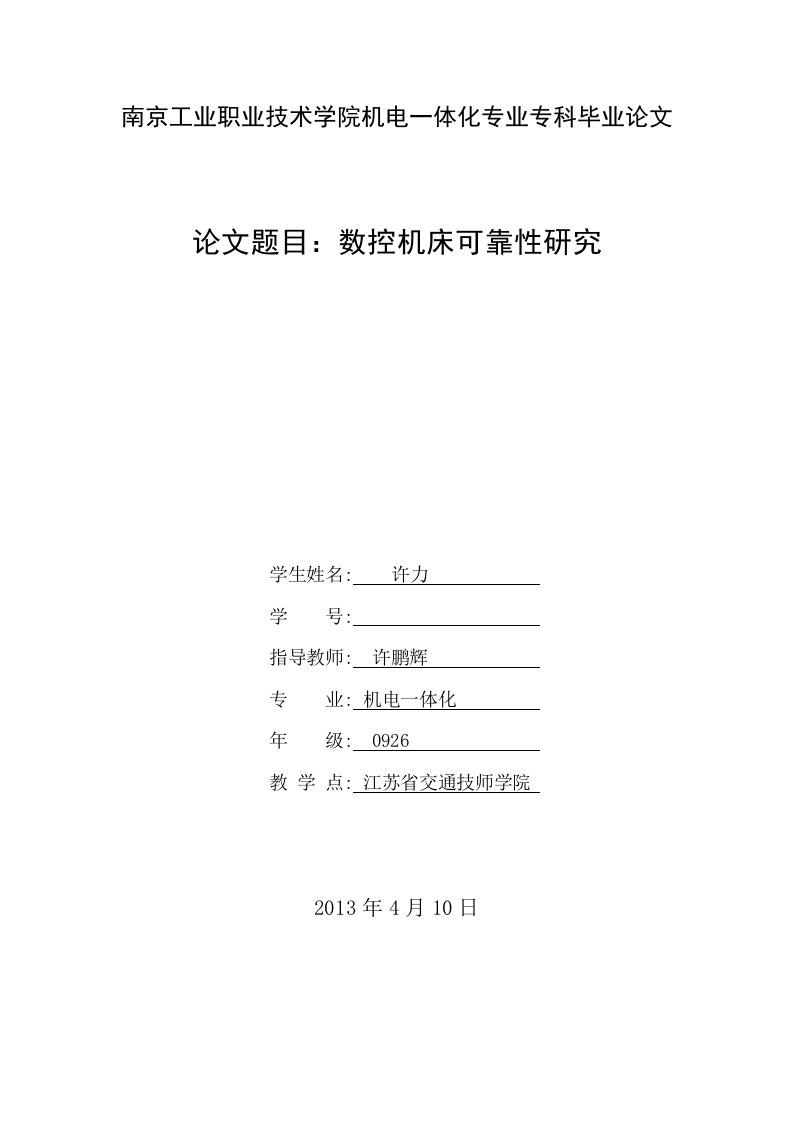 南京工业职业技术学院机电一体化专业专科毕业论文

论文题目：数控机床可靠性研究

学生姓名: 许力

学 号:

指导教师: 许鹏辉

专 业: 机电一体化

年 级: 0926

教 学 点: 江苏省交通技师学院

2013 年 4 月 10 日